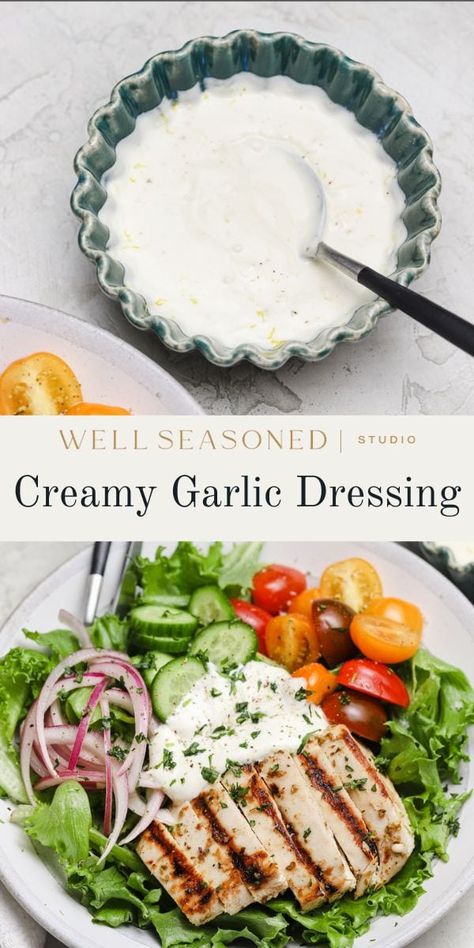 WELL SEASONED | STUDIO

Creamy Garlic Dressing